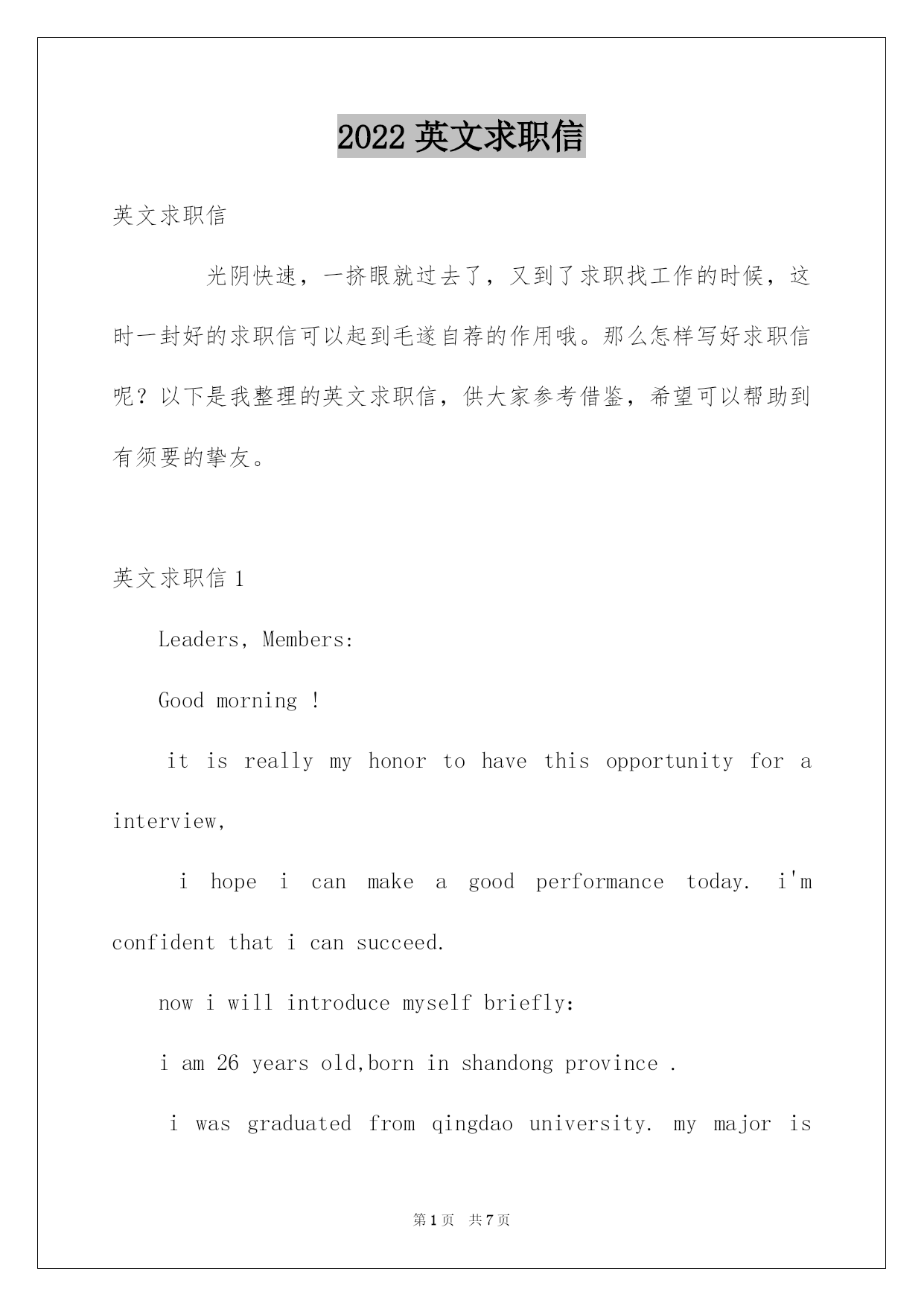 2022 英文求职信

英文求职信

光阴快速，一挤眼就过去了，又到了求职找工作的时候，这时一封好的求职信可以起到毛遂自荐的作用哦。那么怎样写好求职信呢？以下是我整理的英文求职信，供大家参考借鉴，希望可以帮助到有须要的挚友。

英文求职信 1

Leaders, Members:

Good morning !

it is really my honor to have this opportunity for a interview,

i hope i can make a good performance today. i'm confident that i can succeed.

now i will introduce myself briefly:

i am 26 years old,born in shandong province .

i was graduated from qingdao university. my major is

第 1 页 共 7 页